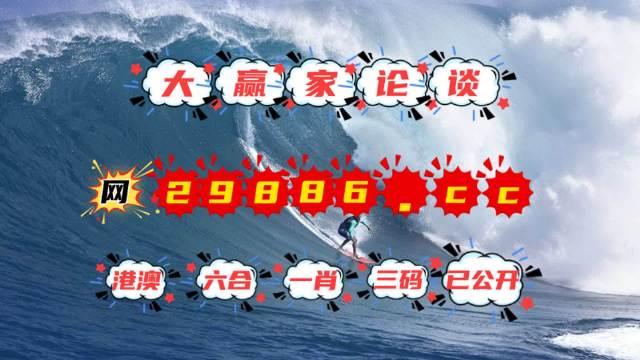 大赢家论谈

网 29886.cc

港澳 六合 一肖 三码 已公开